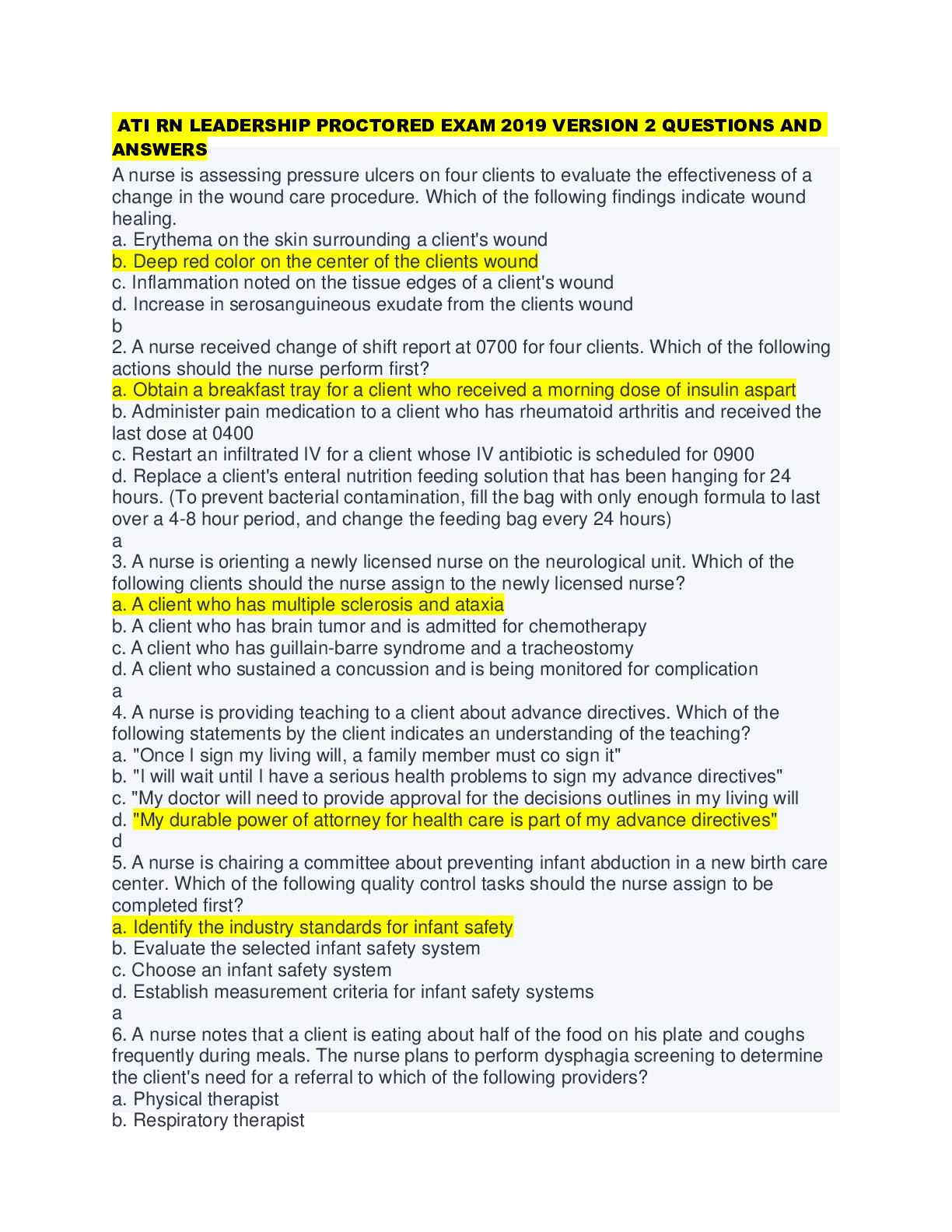 ATI RN LEADERSHIP PROCTORED EXAM 2019 VERSION 2 QUESTIONS AND ANSWERS

A nurse is assessing pressure ulcers on four clients to evaluate the effectiveness of a change in the wound care procedure. Which of the following findings indicate wound healing.
a. Erythema on the skin surrounding a client's wound
b. Deep red color on the center of the clients wound
c. Inflammation noted on the tissue edges of a client's wound
d. Increase in serosanguineous exudate from the clients wound
b
2. A nurse received change of shift report at 0700 for four clients. Which of the following actions should the nurse perform first?
a. Obtain a breakfast tray for a client who received a morning dose of insulin aspart
b. Administer pain medication to a client who has rheumatoid arthritis and received the last dose at 0400
c. Restart an infiltrated IV for a client whose IV antibiotic is scheduled for 0900
d. Replace a client's enteral nutrition feeding solution that has been hanging for 24 hours. (To prevent bacterial contamination, fill the bag with only enough formula to last over a 4-8 hour period, and change the feeding bag every 24 hours)
a
3. A nurse is orienting a newly licensed nurse on the neurological unit. Which of the following clients should the nurse assign to the newly licensed nurse?
a. A client who has multiple sclerosis and ataxia
b. A client who has brain tumor and is admitted for chemotherapy
c. A client who has guillain-barre syndrome and a tracheostomy
d. A client who sustained a concussion and is being monitored for complication
a
4. A nurse is providing teaching to a client about advance directives. Which of the following statements by the client indicates an understanding of the teaching?
a. "Once I sign my living will, a family member must co sign it"
b. "I will wait until I have a serious health problems to sign my advance directives"
c. "My doctor will need to provide approval for the decisions outlines in my living will
d. "My durable power of attorney for health care is part of my advance directives"
d
5. A nurse is chairing a committee about preventing infant abduction in a new birth care center. Which of the following quality control tasks should the nurse assign to be completed first?
a. Identify the industry standards for infant safety
b. Evaluate the selected infant safety system
c. Choose an infant safety system
d. Establish measurement criteria for infant safety systems
a
6. A nurse notes that a client is eating about half of the food on his plate and coughs frequently during meals. The nurse plans to perform dysphagia screening to determine the client's need for a referral to which of the following providers?
a. Physical therapist
b. Respiratory therapist